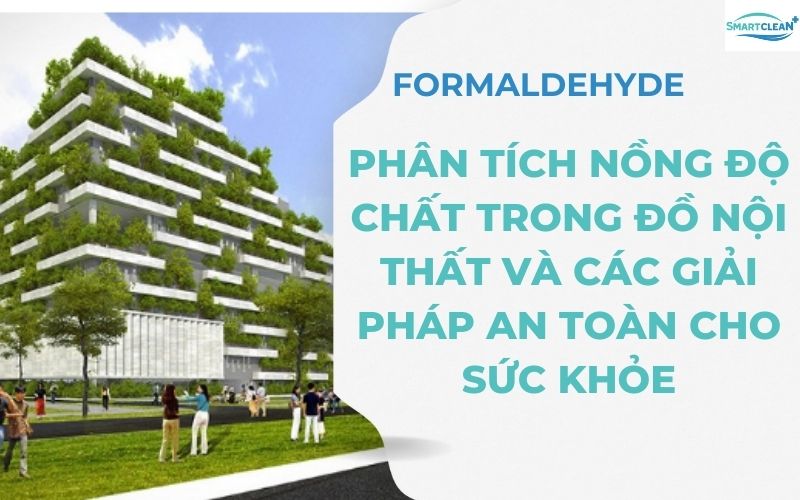 SMARTCLEAN+

FORMALDEHYDE

PHÂN TÍCH NỒNG ĐỘ CHẤT TRONG ĐỒ NỘI THẤT VÀ CÁC GIẢI PHÁP AN TOÀN CHO SỨC KHỎE